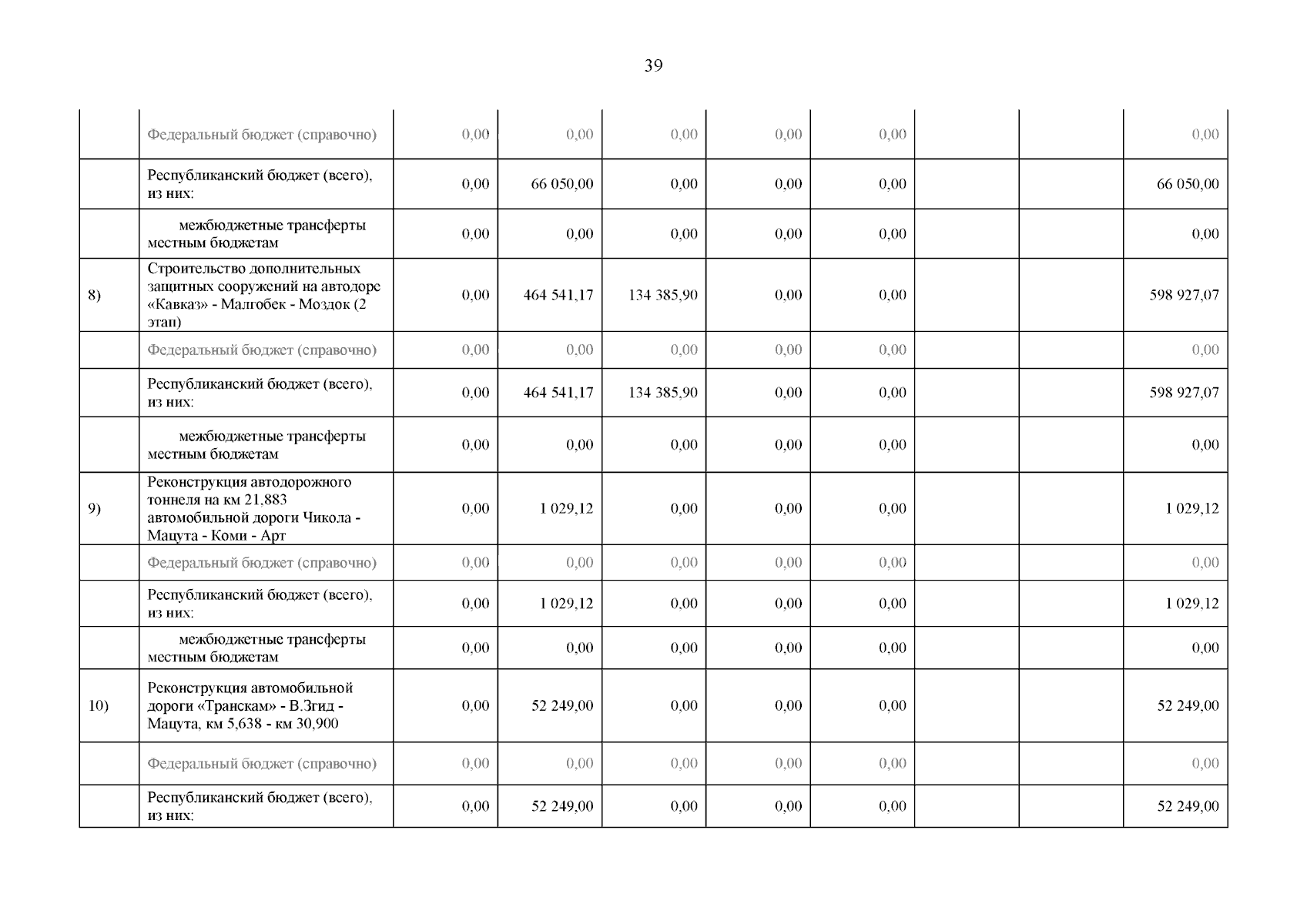 39

| | | | | | | | | | |
|---|---|---|---|---|---|---|---|---|---|
| | Федеральный бюджет (справочно) | 0,00 | 0,00 | 0,00 | 0,00 | 0,00 | | | 0,00 |
| | Республиканский бюджет (всего), из них: | 0,00 | 66 050,00 | 0,00 | 0,00 | 0,00 | | | 66 050,00 |
| | межбюджетные трансферты местным бюджетам | 0,00 | 0,00 | 0,00 | 0,00 | 0,00 | | | 0,00 |
| 8) | Строительство дополнительных защитных сооружений на автодоре «Кавказ» - Малгобек - Моздок (2 этап) | 0,00 | 464 541,17 | 134 385,90 | 0,00 | 0,00 | | | 598 927,07 |
| | Федеральный бюджет (справочно) | 0,00 | 0,00 | 0,00 | 0,00 | 0,00 | | | 0,00 |
| | Республиканский бюджет (всего), из них: | 0,00 | 464 541,17 | 134 385,90 | 0,00 | 0,00 | | | 598 927,07 |
| | межбюджетные трансферты местным бюджетам | 0,00 | 0,00 | 0,00 | 0,00 | 0,00 | | | 0,00 |
| 9) | Реконструкция автодорожного тоннеля на км 21,883 автомобильной дороги Чикола - Мацута - Коми - Арт | 0,00 | 1 029,12 | 0,00 | 0,00 | 0,00 | | | 1 029,12 |
| | Федеральный бюджет (справочно) | 0,00 | 0,00 | 0,00 | 0,00 | 0,00 | | | 0,00 |
| | Республиканский бюджет (всего), из них: | 0,00 | 1 029,12 | 0,00 | 0,00 | 0,00 | | | 1 029,12 |
| | межбюджетные трансферты местным бюджетам | 0,00 | 0,00 | 0,00 | 0,00 | 0,00 | | | 0,00 |
| 10) | Реконструкция автомобильной дороги «Транскам» - В.Згид - Мацута, км 5,638 - км 30,900 | 0,00 | 52 249,00 | 0,00 | 0,00 | 0,00 | | | 52 249,00 |
| | Федеральный бюджет (справочно) | 0,00 | 0,00 | 0,00 | 0,00 | 0,00 | | | 0,00 |
| | Республиканский бюджет (всего), из них: | 0,00 | 52 249,00 | 0,00 | 0,00 | 0,00 | | | 52 249,00 |